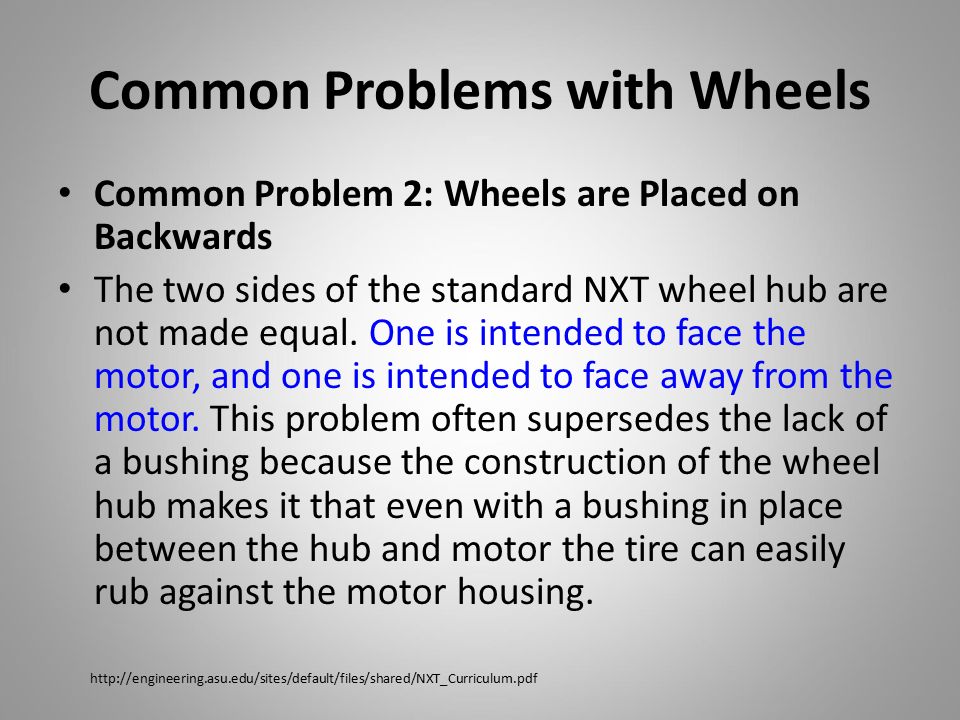 Common Problems with Wheels

• Common Problem 2: Wheels are Placed on Backwards

• The two sides of the standard NXT wheel hub are not made equal. One is intended to face the motor, and one is intended to face away from the motor. This problem often supersedes the lack of a bushing because the construction of the wheel hub makes it that even with a bushing in place between the hub and motor the tire can easily rub against the motor housing.

http://engineering.asu.edu/sites/default/files/shared/NXT_Curriculum.pdf